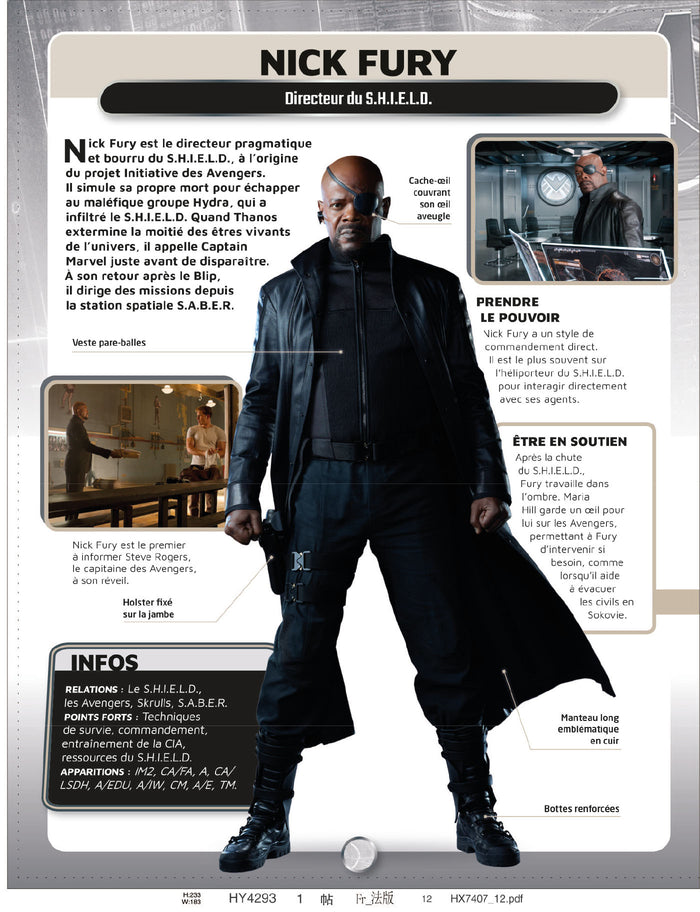 NICK FURY

Directeur du S.H.I.E.L.D.

Nick Fury est le directeur pragmatique et bourru du S.H.I.E.L.D., à l'origine du projet Initiative des Avengers. Il simule sa propre mort pour échapper au maléfique groupe Hydra, qui a infiltré le S.H.I.E.L.D. Quand Thanos extermine la moitié des êtres vivants de l'univers, il appelle Captain Marvel juste avant de disparaître. À son retour après le Blip, il dirige des missions depuis la station spatiale S.A.B.E.R.

Cache-œil couvrant son œil aveugle

Veste pare-balles

PRENDRE LE POUVOIR

Nick Fury a un style de commandement direct. Il est le plus souvent sur l'héliporteur du S.H.I.E.L.D. pour interagir directement avec ses agents.

ÊTRE EN SOUTIEN

Après la chute du S.H.I.E.L.D., Fury travaille dans l'ombre. Maria Hill garde un œil pour lui sur les Avengers, permettant à Fury d'intervenir si besoin, comme lorsqu'il aide à évacuer les civils en Sokovie.

Nick Fury est le premier à informer Steve Rogers, le capitaine des Avengers, à son réveil.

Holster fixé sur la jambe

INFOS

RELATIONS : Le S.H.I.E.L.D., les Avengers, Skrulls, S.A.B.E.R.
POINTS FORTS : Techniques de survie, commandement, entraînement de la CIA, ressources du S.H.I.E.L.D.
APPARITIONS : IM2, CA/FA, A, CA/LSDH, A/EDU, A/IW, CM, A/E, TM.

Manteau long emblématique en cuir

Bottes renforcées

H:233 W:183 HY4293 1 帖 Fr_法版 12 HX7407_12.pdf